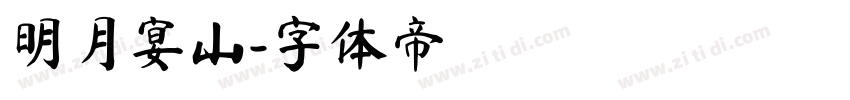 明月宴山-字体帝

www.zi ti di.com www.zi ti di.com www.zi ti di.com www.zi ti di.com